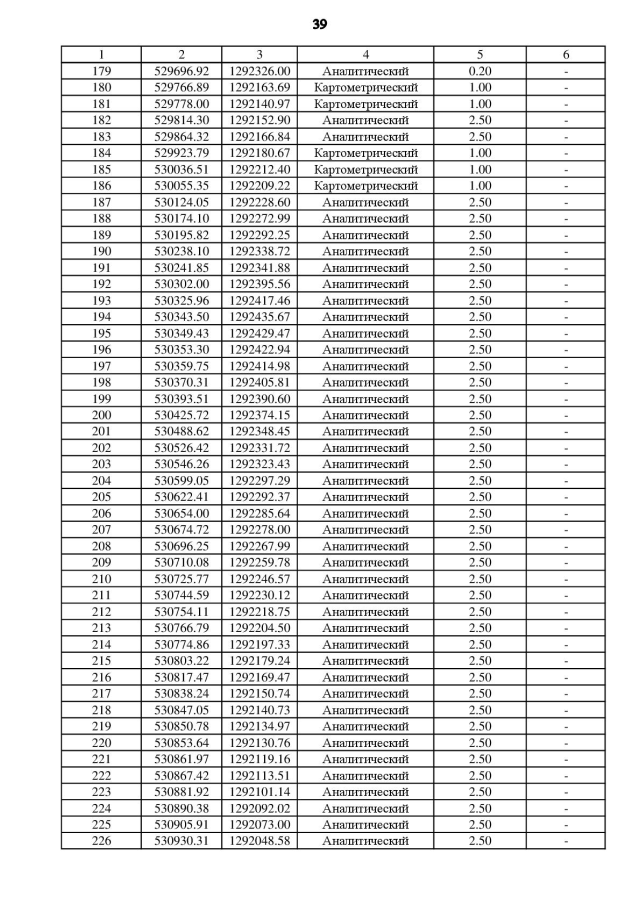 39

| 1 | 2 | 3 | 4 | 5 | 6 |
|---|---|---|---|---|---|
| 179 | 529696.92 | 1292326.00 | Аналитический | 0.20 | - |
| 180 | 529766.89 | 1292163.69 | Картометрический | 1.00 | - |
| 181 | 529778.00 | 1292140.97 | Картометрический | 1.00 | - |
| 182 | 529814.30 | 1292152.90 | Аналитический | 2.50 | - |
| 183 | 529864.32 | 1292166.84 | Аналитический | 2.50 | - |
| 184 | 529923.79 | 1292180.67 | Картометрический | 1.00 | - |
| 185 | 530036.51 | 1292212.40 | Картометрический | 1.00 | - |
| 186 | 530055.35 | 1292209.22 | Картометрический | 1.00 | - |
| 187 | 530124.05 | 1292228.60 | Аналитический | 2.50 | - |
| 188 | 530174.10 | 1292272.99 | Аналитический | 2.50 | - |
| 189 | 530195.82 | 1292292.25 | Аналитический | 2.50 | - |
| 190 | 530238.10 | 1292338.72 | Аналитический | 2.50 | - |
| 191 | 530241.85 | 1292341.88 | Аналитический | 2.50 | - |
| 192 | 530302.00 | 1292395.56 | Аналитический | 2.50 | - |
| 193 | 530325.96 | 1292417.46 | Аналитический | 2.50 | - |
| 194 | 530343.50 | 1292435.67 | Аналитический | 2.50 | - |
| 195 | 530349.43 | 1292429.47 | Аналитический | 2.50 | - |
| 196 | 530353.30 | 1292422.94 | Аналитический | 2.50 | - |
| 197 | 530359.75 | 1292414.98 | Аналитический | 2.50 | - |
| 198 | 530370.31 | 1292405.81 | Аналитический | 2.50 | - |
| 199 | 530393.51 | 1292390.60 | Аналитический | 2.50 | - |
| 200 | 530425.72 | 1292374.15 | Аналитический | 2.50 | - |
| 201 | 530488.62 | 1292348.45 | Аналитический | 2.50 | - |
| 202 | 530526.42 | 1292331.72 | Аналитический | 2.50 | - |
| 203 | 530546.26 | 1292323.43 | Аналитический | 2.50 | - |
| 204 | 530599.05 | 1292297.29 | Аналитический | 2.50 | - |
| 205 | 530622.41 | 1292292.37 | Аналитический | 2.50 | - |
| 206 | 530654.00 | 1292285.64 | Аналитический | 2.50 | - |
| 207 | 530674.72 | 1292278.00 | Аналитический | 2.50 | - |
| 208 | 530696.25 | 1292267.99 | Аналитический | 2.50 | - |
| 209 | 530710.08 | 1292259.78 | Аналитический | 2.50 | - |
| 210 | 530725.77 | 1292246.57 | Аналитический | 2.50 | - |
| 211 | 530744.59 | 1292230.12 | Аналитический | 2.50 | - |
| 212 | 530754.11 | 1292218.75 | Аналитический | 2.50 | - |
| 213 | 530766.79 | 1292204.50 | Аналитический | 2.50 | - |
| 214 | 530774.86 | 1292197.33 | Аналитический | 2.50 | - |
| 215 | 530803.22 | 1292179.24 | Аналитический | 2.50 | - |
| 216 | 530817.47 | 1292169.47 | Аналитический | 2.50 | - |
| 217 | 530838.24 | 1292150.74 | Аналитический | 2.50 | - |
| 218 | 530847.05 | 1292140.73 | Аналитический | 2.50 | - |
| 219 | 530850.78 | 1292134.97 | Аналитический | 2.50 | - |
| 220 | 530853.64 | 1292130.76 | Аналитический | 2.50 | - |
| 221 | 530861.97 | 1292119.16 | Аналитический | 2.50 | - |
| 222 | 530867.42 | 1292113.51 | Аналитический | 2.50 | - |
| 223 | 530881.92 | 1292101.14 | Аналитический | 2.50 | - |
| 224 | 530890.38 | 1292092.02 | Аналитический | 2.50 | - |
| 225 | 530905.91 | 1292073.00 | Аналитический | 2.50 | - |
| 226 | 530930.31 | 1292048.58 | Аналитический | 2.50 | - |